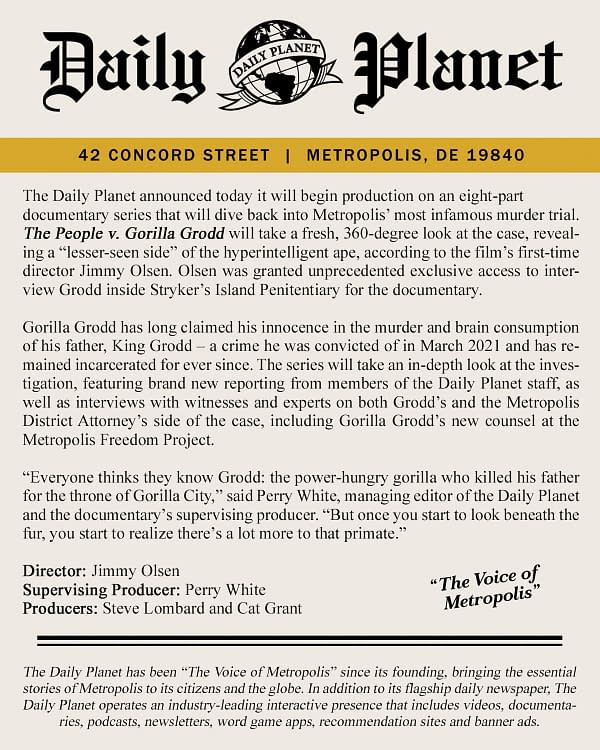 Daily DAILY PLANET Planet

42 CONCORD STREET | METROPOLIS, DE 19840

The Daily Planet announced today it will begin production on an eight-part documentary series that will dive back into Metropolis' most infamous murder trial. The People v. Gorilla Grodd will take a fresh, 360-degree look at the case, revealing a "lesser-seen side" of the hyperintelligent ape, according to the film's first-time director Jimmy Olsen. Olsen was granted unprecedented exclusive access to interview Grodd inside Stryker's Island Penitentiary for the documentary.

Gorilla Grodd has long claimed his innocence in the murder and brain consumption of his father, King Grodd – a crime he was convicted of in March 2021 and has remained incarcerated for ever since. The series will take an in-depth look at the investigation, featuring brand new reporting from members of the Daily Planet staff, as well as interviews with witnesses and experts on both Grodd's and the Metropolis District Attorney's side of the case, including Gorilla Grodd's new counsel at the Metropolis Freedom Project.

"Everyone thinks they know Grodd: the power-hungry gorilla who killed his father for the throne of Gorilla City," said Perry White, managing editor of the Daily Planet and the documentary's supervising producer. "But once you start to look beneath the fur, you start to realize there's a lot more to that primate."

Director: Jimmy Olsen
Supervising Producer: Perry White
Producers: Steve Lombard and Cat Grant

"The Voice of Metropolis"

The Daily Planet has been "The Voice of Metropolis" since its founding, bringing the essential stories of Metropolis to its citizens and the globe. In addition to its flagship daily newspaper, The Daily Planet operates an industry-leading interactive presence that includes videos, documentaries, podcasts, newsletters, word game apps, recommendation sites and banner ads.